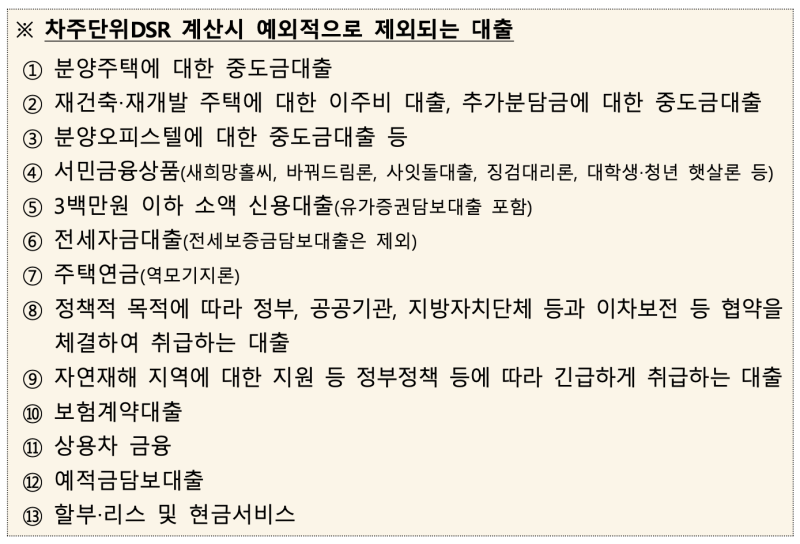 ※ 차주단위DSR 계산시 예외적으로 제외되는 대출

① 분양주택에 대한 중도금대출

② 재건축·재개발 주택에 대한 이주비 대출, 추가분담금에 대한 중도금대출

③ 분양오피스텔에 대한 중도금대출 등

④ 서민금융상품(새희망홀씨, 바꿔드림론, 사잇돌대출, 징검대리론, 대학생·청년 햇살론 등)

⑤ 3백만원 이하 소액 신용대출(유가증권담보대출 포함)

⑥ 전세자금대출(전세보증금담보대출은 제외)

⑦ 주택연금(역모기지론)

⑧ 정책적 목적에 따라 정부, 공공기관, 지방자치단체 등과 이차보전 등 협약을 체결하여 취급하는 대출

⑨ 자연재해 지역에 대한 지원 등 정부정책 등에 따라 긴급하게 취급하는 대출

⑩ 보험계약대출

⑪ 상용차 금융

⑫ 예적금담보대출

⑬ 할부·리스 및 현금서비스